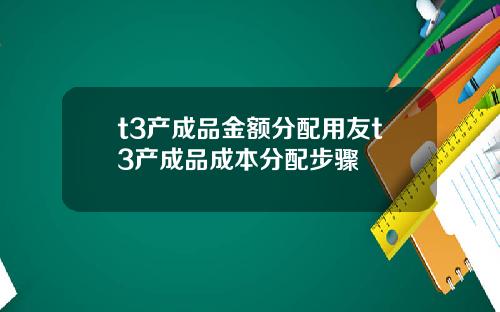 t3产成品金额分配用友t3产成品成本分配步骤